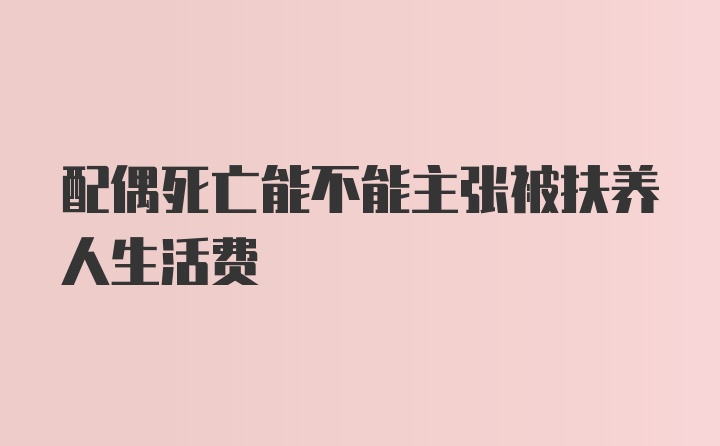 配偶死亡能不能主张被扶养人生活费